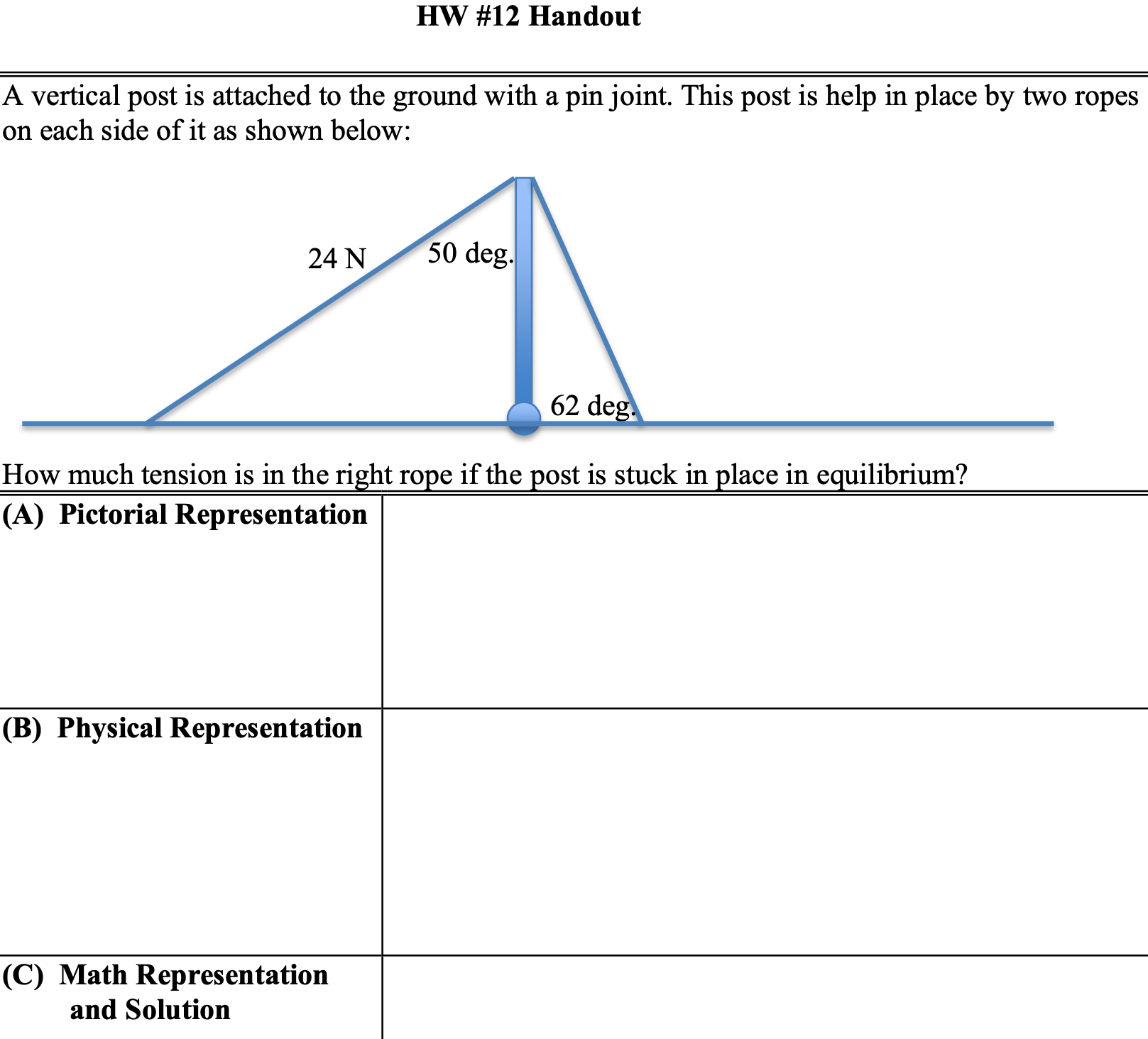 HW #12 Handout

A vertical post is attached to the ground with a pin joint. This post is help in place by two ropes on each side of it as shown below:

24 N
50 deg.
62 deg.

How much tension is in the right rope if the post is stuck in place in equilibrium?

| (A) Pictorial Representation | |
|---|---|
| (B) Physical Representation | |
| (C) Math Representation and Solution | |